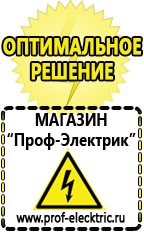 ОПТИМАЛЬНОЕ РЕШЕНИЕ

МАГАЗИН
“Проф-Электрик”

www.prof-electric.ru